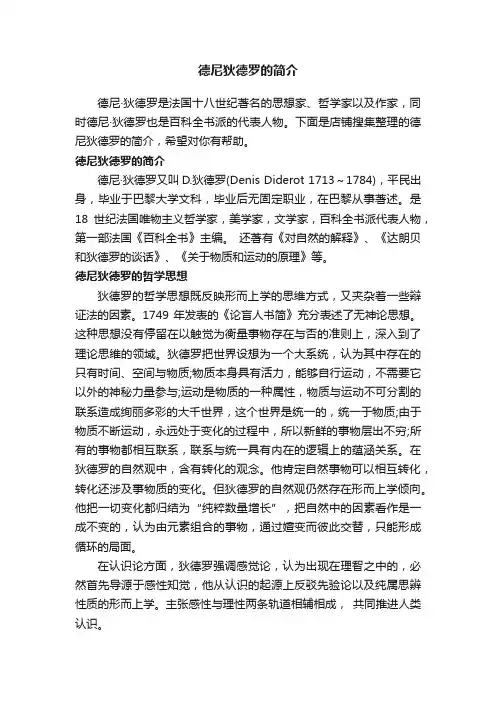 德尼狄德罗的简介

德尼·狄德罗是法国十八世纪著名的思想家、哲学家以及作家，同时德尼·狄德罗也是百科全书派的代表人物。下面是店铺搜集整理的德尼狄德罗的简介，希望对你有帮助。

德尼狄德罗的简介

德尼·狄德罗又叫 D.狄德罗(Denis Diderot 1713～1784)，平民出身，毕业于巴黎大学文科，毕业后无固定职业，在巴黎从事著述。是 18 世纪法国唯物主义哲学家，美学家，文学家，百科全书派代表人物，第一部法国《百科全书》主编。 还著有《对自然的解释》、《达朗贝和狄德罗的谈话》、《关于物质和运动的原理》等。

德尼狄德罗的哲学思想

狄德罗的哲学思想既反映形而上学的思维方式，又夹杂着一些辩证法的因素。1749 年发表的《论盲人书简》充分表述了无神论思想。这种思想没有停留在以触觉为衡量事物存在与否的准则上，深入到了理论思维的领域。狄德罗把世界设想为一个大系统，认为其中存在的只有时间、空间与物质;物质本身具有活力，能够自行运动，不需要它以外的神秘力量参与;运动是物质的一种属性，物质与运动不可分割的联系造成绚丽多彩的大千世界，这个世界是统一的，统一于物质;由于物质不断运动，永远处于变化的过程中，所以新鲜的事物层出不穷;所有的事物都相互联系，联系与统一具有内在的逻辑上的蕴涵关系。在狄德罗的自然观中，含有转化的观念。他肯定自然事物可以相互转化，转化还涉及事物质的变化。但狄德罗的自然观仍然存在形而上学倾向。他把一切变化都归结为“纯粹数量增长”，把自然中的因素看作是一成不变的，认为由元素组合的事物，通过嬗变而彼此交替，只能形成循环的局面。

在认识论方面，狄德罗强调感觉论，认为出现在理智之中的，必然首先导源于感性知觉，他从认识的起源上反驳先验论以及纯属思辨性质的形而上学。主张感性与理性两条轨道相辅相成， 共同推进人类认识。